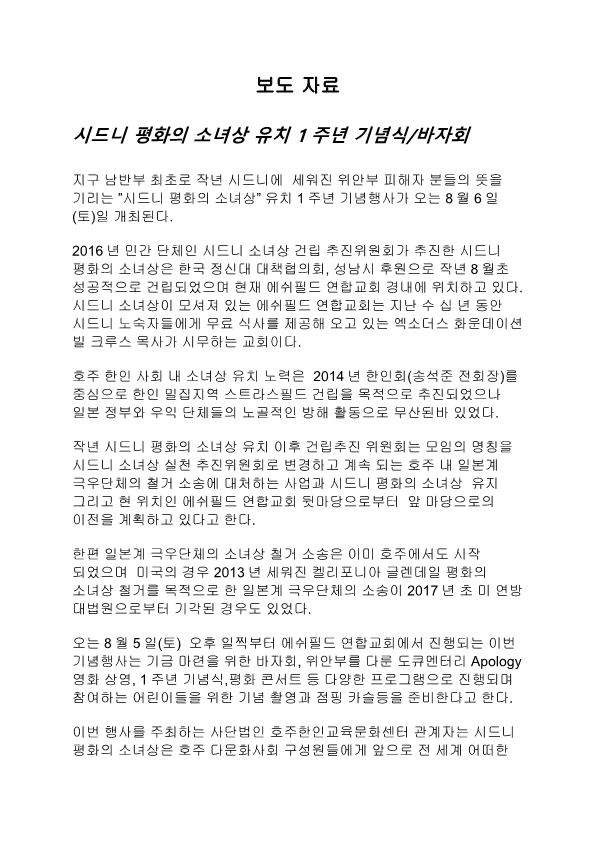 보도 자료

시드니 평화의 소녀상 유치 1 주년 기념식/바자회

지구 남반부 최초로 작년 시드니에 세워진 위안부 피해자 분들의 뜻을 기리는 "시드니 평화의 소녀상" 유치 1 주년 기념행사가 오는 8 월 6 일 (토)일 개최된다.

2016 년 민간 단체인 시드니 소녀상 건립 추진위원회가 추진한 시드니 평화의 소녀상은 한국 정신대 대책협의회, 성남시 후원으로 작년 8 월초 성공적으로 건립되었으며 현재 에쉬필드 연합교회 경내에 위치하고 있다. 시드니 소녀상이 모셔져 있는 에쉬필드 연합교회는 지난 수 십 년 동안 시드니 노숙자들에게 무료 식사를 제공해 오고 있는 엑소더스 화운데이션 빌 크루스 목사가 시무하는 교회이다.

호주 한인 사회 내 소녀상 유치 노력은 2014 년 한인회(송석준 전회장)를 중심으로 한인 밀집지역 스트라스필드 건립을 목적으로 추진되었으나 일본 정부와 우익 단체들의 노골적인 방해 활동으로 무산된바 있었다.

작년 시드니 평화의 소녀상 유치 이후 건립추진 위원회는 모임의 명칭을 시드니 소녀상 실천 추진위원회로 변경하고 계속 되는 호주 내 일본계 극우단체의 철거 소송에 대처하는 사업과 시드니 평화의 소녀상 유지 그리고 현 위치인 에쉬필드 연합교회 뒷마당으로부터 앞 마당으로의 이전을 계획하고 있다고 한다.

한편 일본계 극우단체의 소녀상 철거 소송은 이미 호주에서도 시작 되었으며 미국의 경우 2013 년 세워진 켈리포니아 글렌데일 평화의 소녀상 철거를 목적으로 한 일본계 극우단체의 소송이 2017 년 초 미 연방 대법원으로부터 기각된 경우도 있었다.

오는 8 월 5 일(토) 오후 일찍부터 에쉬필드 연합교회에서 진행되는 이번 기념행사는 기금 마련을 위한 바자회, 위안부를 다룬 도큐멘터리 Apology 영화 상영, 1 주년 기념식,평화 콘서트 등 다양한 프로그램으로 진행되며 참여하는 어린이들을 위한 기념 촬영과 점핑 카슬등을 준비한다고 한다.

이번 행사를 주최하는 사단법인 호주한인교육문화센터 관계자는 시드니 평화의 소녀상은 호주 다문화사회 구성원들에게 앞으로 전 세계 어떠한